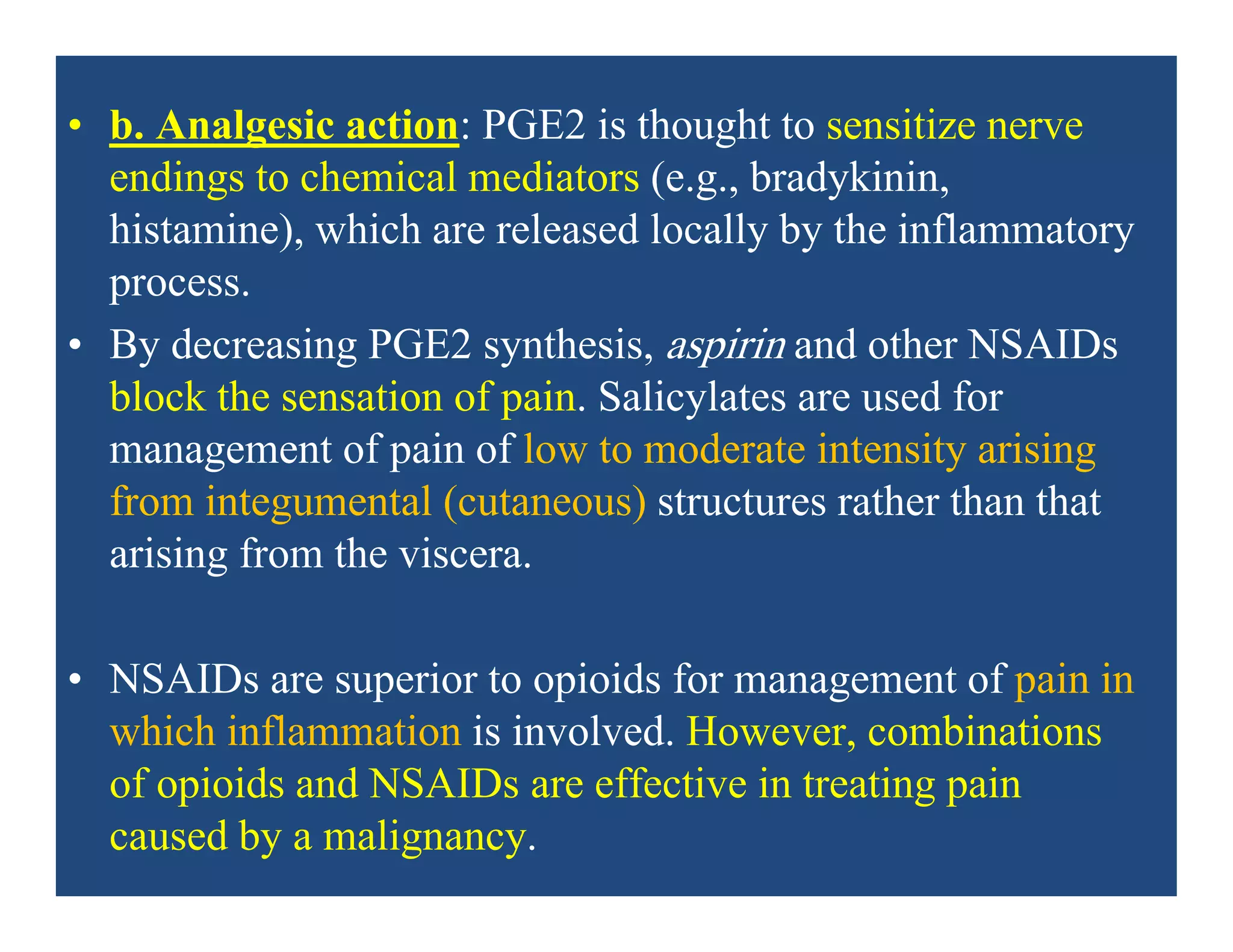 • b. Analgesic action: PGE2 is thought to sensitize nerve endings to chemical mediators (e.g., bradykinin, histamine), which are released locally by the inflammatory process.

• By decreasing PGE2 synthesis, aspirin and other NSAIDs block the sensation of pain. Salicylates are used for management of pain of low to moderate intensity arising from integumental (cutaneous) structures rather than that arising from the viscera.

• NSAIDs are superior to opioids for management of pain in which inflammation is involved. However, combinations of opioids and NSAIDs are effective in treating pain caused by a malignancy.